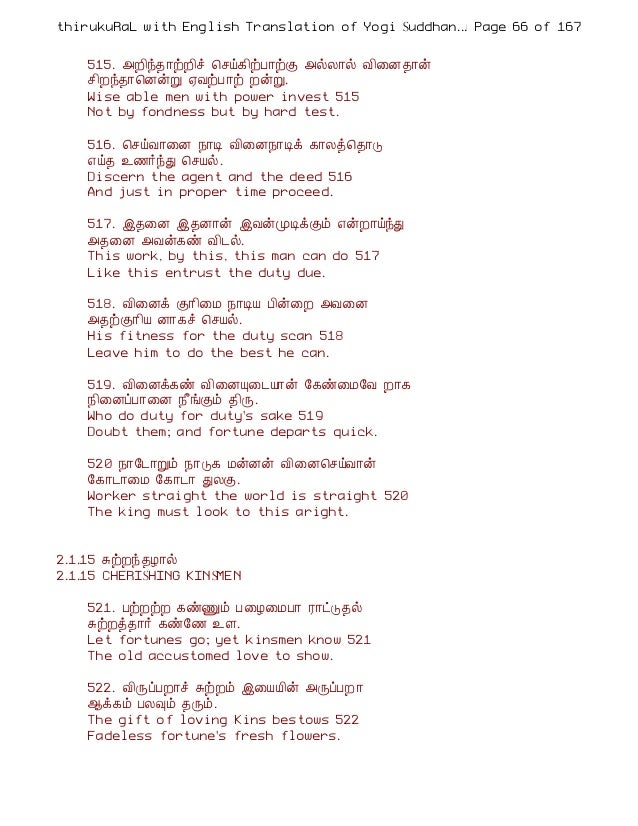 thirukuRaL with English Translation of Yogi Suddhan... Page 66 of 167

515. அறிந்தாற்றிச் செய்கிற்பாற்கு அல்லால் வினைதான்
சிறந்தானென்று ஏவற்பாற் றன்று.
Wise able men with power invest 515
Not by fondness but by hard test.

516. செய்வானை நாடி வினைநாடிக் காலத்தொடு
எய்த உணர்ந்து செயல்.
Discern the agent and the deed 516
And just in proper time proceed.

517. இதனை இதனான் இவன்முடிக்கும் என்றாய்ந்து
அதனை அவன்கண் விடல்.
This work, by this, this man can do 517
Like this entrust the duty due.

518. வினைக் குரிமை நாடிய பின்றை அவனை
அதற்குரிய னாகச் செயல்.
His fitness for the duty scan 518
Leave him to do the best he can.

519. வினைக்கண் வினையுடையான் கேண்மைவே றாக
நினைப்பானை நீங்கும் திரு.
Who do duty for duty's sake 519
Doubt them; and fortune departs quick.

520 நாடோறும் நாடுக மன்னன் வினைசெய்வான்
கோடாமை கோடா துலகு.
Worker straight the world is straight 520
The king must look to this aright.

2.1.15 சுற்றந்தழால்
2.1.15 CHERISHING KINSMEN

521. பற்றற்ற கண்ணும் பழைமைபா ராட்டுதல்
சுற்றத்தார் கண்ணே உள.
Let fortunes go; yet kinsmen know 521
The old accustomed love to show.

522. விருப்பறாச் சுற்றம் இயையின் அருப்பறா
ஆக்கம் பலவும் தரும்.
The gift of loving Kins bestows 522
Fadeless fortune's fresh flowers.